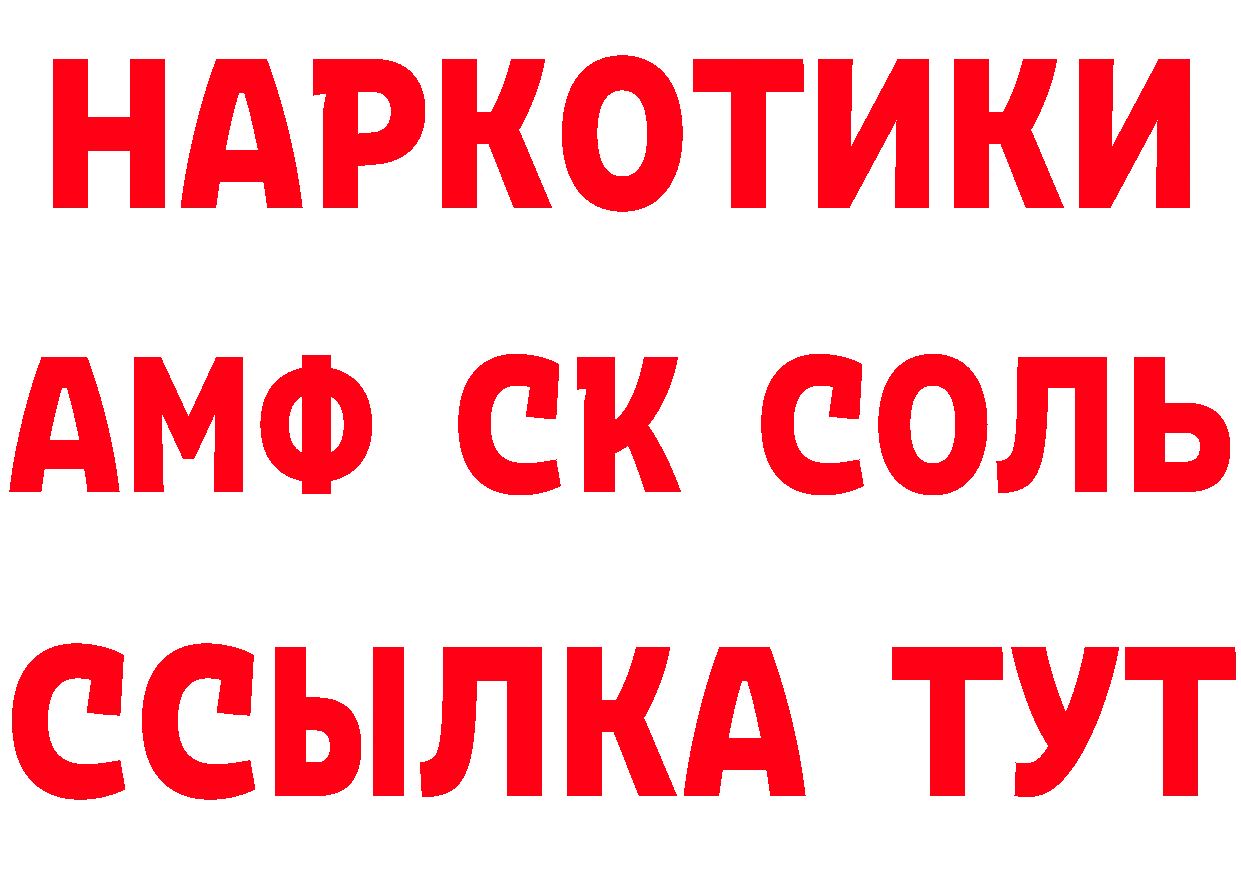 НАРКОТИКИ
АМФ СК СОЛЬ
ССЫЛКА ТУТ